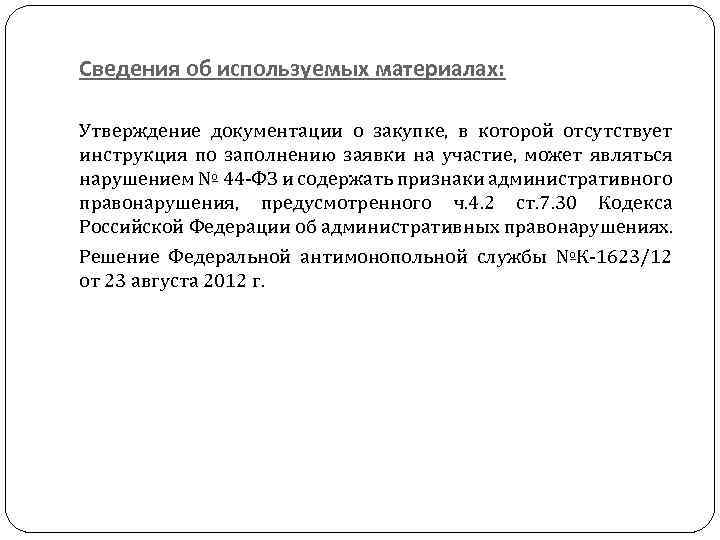 Сведения об используемых материалах:

Утверждение документации о закупке, в которой отсутствует инструкция по заполнению заявки на участие, может являться нарушением № 44-ФЗ и содержать признаки административного правонарушения, предусмотренного ч.4.2 ст.7.30 Кодекса Российской Федерации об административных правонарушениях.

Решение Федеральной антимонопольной службы №К-1623/12 от 23 августа 2012 г.